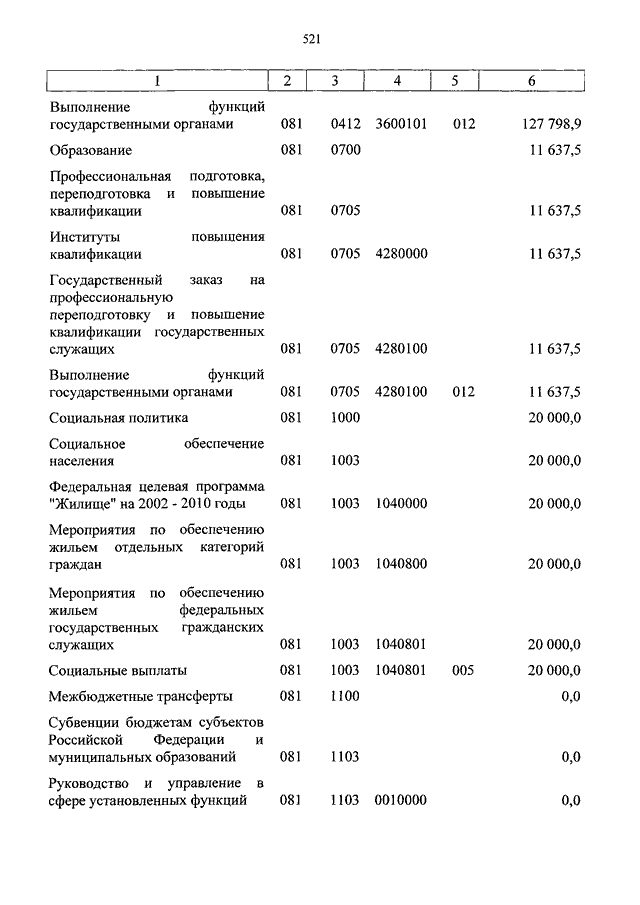 521

| 1 | 2 | 3 | 4 | 5 | 6 |
|---|---|---|---|---|---|
| Выполнение функций государственными органами | 081 | 0412 | 3600101 | 012 | 127 798,9 |
| Образование | 081 | 0700 | | | 11 637,5 |
| Профессиональная подготовка, переподготовка и повышение квалификации | 081 | 0705 | | | 11 637,5 |
| Институты повышения квалификации | 081 | 0705 | 4280000 | | 11 637,5 |
| Государственный заказ на профессиональную переподготовку и повышение квалификации государственных служащих | 081 | 0705 | 4280100 | | 11 637,5 |
| Выполнение функций государственными органами | 081 | 0705 | 4280100 | 012 | 11 637,5 |
| Социальная политика | 081 | 1000 | | | 20 000,0 |
| Социальное обеспечение населения | 081 | 1003 | | | 20 000,0 |
| Федеральная целевая программа "Жилище" на 2002 - 2010 годы | 081 | 1003 | 1040000 | | 20 000,0 |
| Мероприятия по обеспечению жильем отдельных категорий граждан | 081 | 1003 | 1040800 | | 20 000,0 |
| Мероприятия по обеспечению жильем федеральных государственных гражданских служащих | 081 | 1003 | 1040801 | | 20 000,0 |
| Социальные выплаты | 081 | 1003 | 1040801 | 005 | 20 000,0 |
| Межбюджетные трансферты | 081 | 1100 | | | 0,0 |
| Субвенции бюджетам субъектов Российской Федерации и муниципальных образований | 081 | 1103 | | | 0,0 |
| Руководство и управление в сфере установленных функций | 081 | 1103 | 0010000 | | 0,0 |